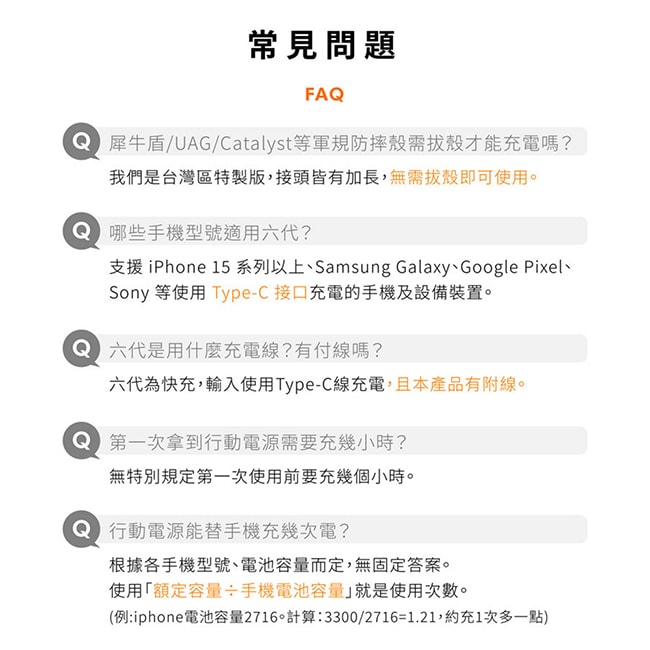 常見問題

FAQ

Q 犀牛盾/UAG/Catalyst等軍規防摔殼需拔殼才能充電嗎？

我們是台灣區特製版，接頭皆有加長，無需拔殼即可使用。

Q 哪些手機型號適用六代？

支援iPhone 15系列以上、Samsung Galaxy、Google Pixel、Sony等使用Type-C接口充電的手機及設備裝置。

Q 六代是用什麼充電線？有付線嗎？

六代為快充，輸入使用Type-C線充電，且本產品有附線。

Q 第一次拿到行動電源需要充幾小時？

無特別規定第一次使用前要充幾個小時。

Q 行動電源能替手機充幾次電？

根據各手機型號、電池容量而定，無固定答案。
使用「額定容量÷手機電池容量」就是使用次數。
(例:iphone電池容量2716。計算:3300/2716=1.21，約充1次多一點)